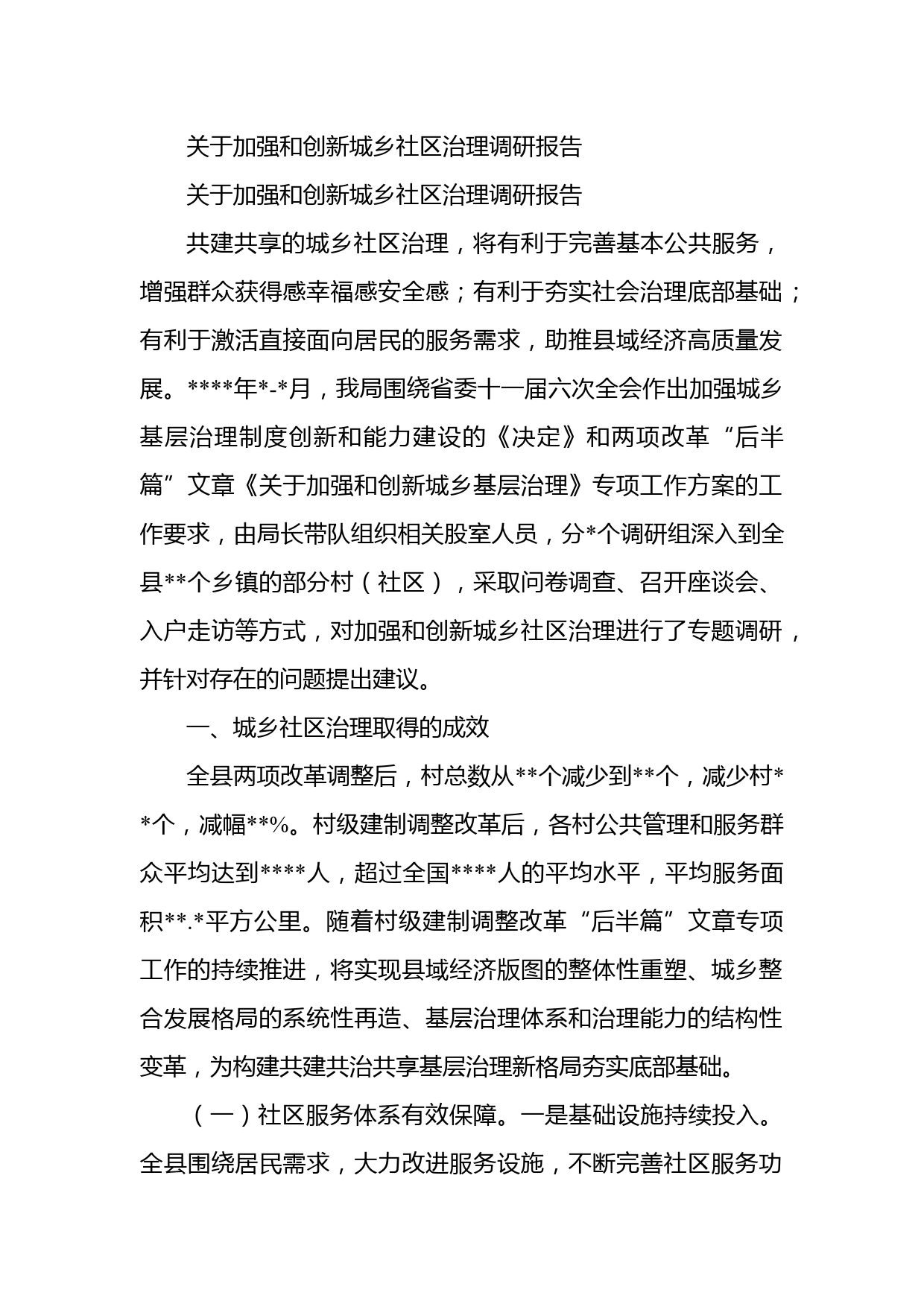 关于加强和创新城乡社区治理调研报告

关于加强和创新城乡社区治理调研报告

共建共享的城乡社区治理，将有利于完善基本公共服务，增强群众获得感幸福感安全感；有利于夯实社会治理底部基础；有利于激活直接面向居民的服务需求，助推县域经济高质量发展。****年*-*月，我局围绕省委十一届六次全会作出加强城乡基层治理制度创新和能力建设的《决定》和两项改革“后半篇”文章《关于加强和创新城乡基层治理》专项工作方案的工作要求，由局长带队组织相关股室人员，分*个调研组深入到全县**个乡镇的部分村（社区），采取问卷调查、召开座谈会、入户走访等方式，对加强和创新城乡社区治理进行了专题调研，并针对存在的问题提出建议。

一、城乡社区治理取得的成效

全县两项改革调整后，村总数从**个减少到**个，减少村**个，减幅**%。村级建制调整改革后，各村公共管理和服务群众平均达到****人，超过全国****人的平均水平，平均服务面积**.*平方公里。随着村级建制调整改革“后半篇”文章专项工作的持续推进，将实现县域经济版图的整体性重塑、城乡整合发展格局的系统性再造、基层治理体系和治理能力的结构性变革，为构建共建共治共享基层治理新格局夯实底部基础。

（一）社区服务体系有效保障。一是基础设施持续投入。全县围绕居民需求，大力改进服务设施，不断完善社区服务功